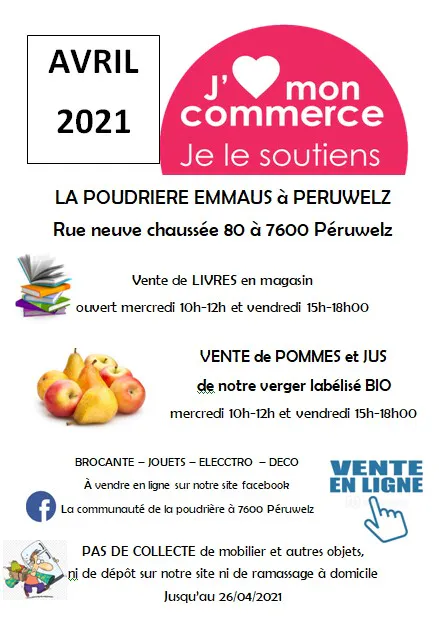 AVRIL
2021

J' mon commerce
Je le soutiens

LA POUDRIERE EMMAUS à PERUWELZ
Rue neuve chaussée 80 à 7600 Péruwelz

Vente de LIVRES en magasin
ouvert mercredi 10h-12h et vendredi 15h-18h00

VENTE de POMMES et JUS
de notre verger labélisé BIO
mercredi 10h-12h et vendredi 15h-18h00

BROCANTE – JOUETS – ELECCTRO – DECO
À vendre en ligne sur notre site facebook
La communauté de la poudrière à 7600 Péruwelz

VENTE EN LIGNE

PAS DE COLLECTE de mobilier et autres objets,
ni de dépôt sur notre site ni de ramassage à domicile
Jusqu'au 26/04/2021